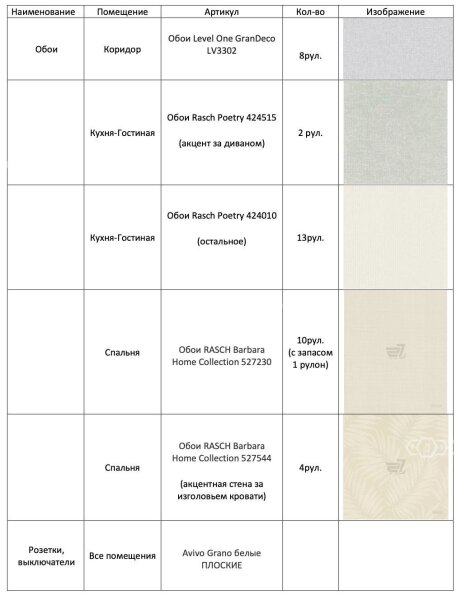 | Наименование | Помещение | Артикул | Кол-во | Изображение |
|---|---|---|---|---|
| Обои | Коридор | Обои Level One GranDeco LV3302 | 8рул. | |
| | Кухня-Гостиная | Обои Rasch Poetry 424515 (акцент за диваном) | 2 рул. | |
| | Кухня-Гостиная | Обои Rasch Poetry 424010 (остальное) | 13рул. | |
| | Спальня | Обои RASCH Barbara Home Collection 527230 | 10рул. (с запасом 1 рулон) | |
| | Спальня | Обои RASCH Barbara Home Collection 527544 (акцентная стена за изголовьем кровати) | 4рул. | |
| Розетки, выключатели | Все помещения | Avivo Grano белые ПЛОСКИЕ | | |